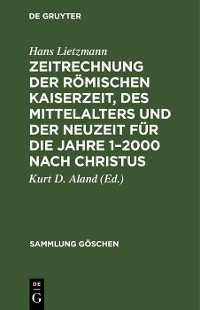 DE GRUYTER

Hans Lietzmann

ZEITRECHNUNG DER RÖMISCHEN KAISERZEIT, DES MITTELALTERS UND DER NEUZEIT FÜR DIE JAHRE 1–2000 NACH CHRISTUS

Kurt D. Aland (Ed.)

SAMMLUNG GÖSCHEN

DE G